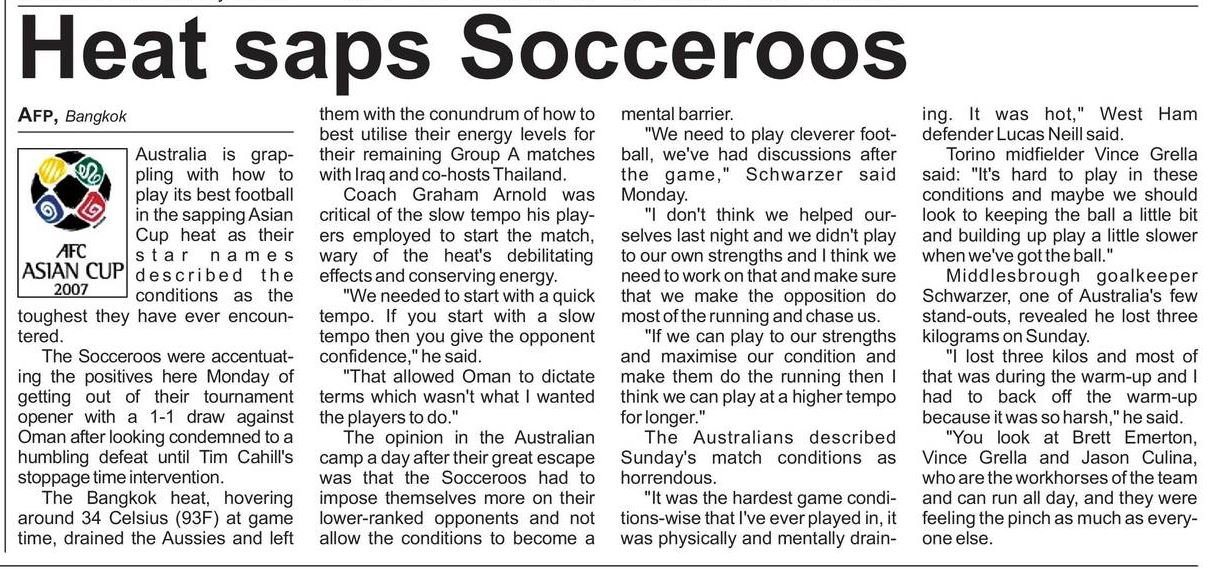 Heat saps Socceroos

AFP, Bangkok

AFC
ASIAN CUP
2007

Australia is grappling with how to play its best football in the sapping Asian Cup heat as their star names described the conditions as the toughest they have ever encountered.

The Socceroos were accentuating the positives here Monday of getting out of their tournament opener with a 1-1 draw against Oman after looking condemned to a humbling defeat until Tim Cahill's stoppage time intervention.

The Bangkok heat, hovering around 34 Celsius (93F) at game time, drained the Aussies and left them with the conundrum of how to best utilise their energy levels for their remaining Group A matches with Iraq and co-hosts Thailand.

Coach Graham Arnold was critical of the slow tempo his players employed to start the match, wary of the heat's debilitating effects and conserving energy.

"We needed to start with a quick tempo. If you start with a slow tempo then you give the opponent confidence," he said.

"That allowed Oman to dictate terms which wasn't what I wanted the players to do."

The opinion in the Australian camp a day after their great escape was that the Socceroos had to impose themselves more on their lower-ranked opponents and not allow the conditions to become a mental barrier.

"We need to play cleverer football, we've had discussions after the game," Schwarzer said Monday.

"I don't think we helped ourselves last night and we didn't play to our own strengths and I think we need to work on that and make sure that we make the opposition do most of the running and chase us.

"If we can play to our strengths and maximise our condition and make them do the running then I think we can play at a higher tempo for longer."

The Australians described Sunday's match conditions as horrendous.

"It was the hardest game conditions-wise that I've ever played in, it was physically and mentally draining. It was hot," West Ham defender Lucas Neill said.

Torino midfielder Vince Grella said: "It's hard to play in these conditions and maybe we should look to keeping the ball a little bit and building up play a little slower when we've got the ball."

Middlesbrough goalkeeper Schwarzer, one of Australia's few stand-outs, revealed he lost three kilograms on Sunday.

"I lost three kilos and most of that was during the warm-up and I had to back off the warm-up because it was so harsh," he said.

"You look at Brett Emerton, Vince Grella and Jason Culina, who are the workhorses of the team and can run all day, and they were feeling the pinch as much as everyone else.